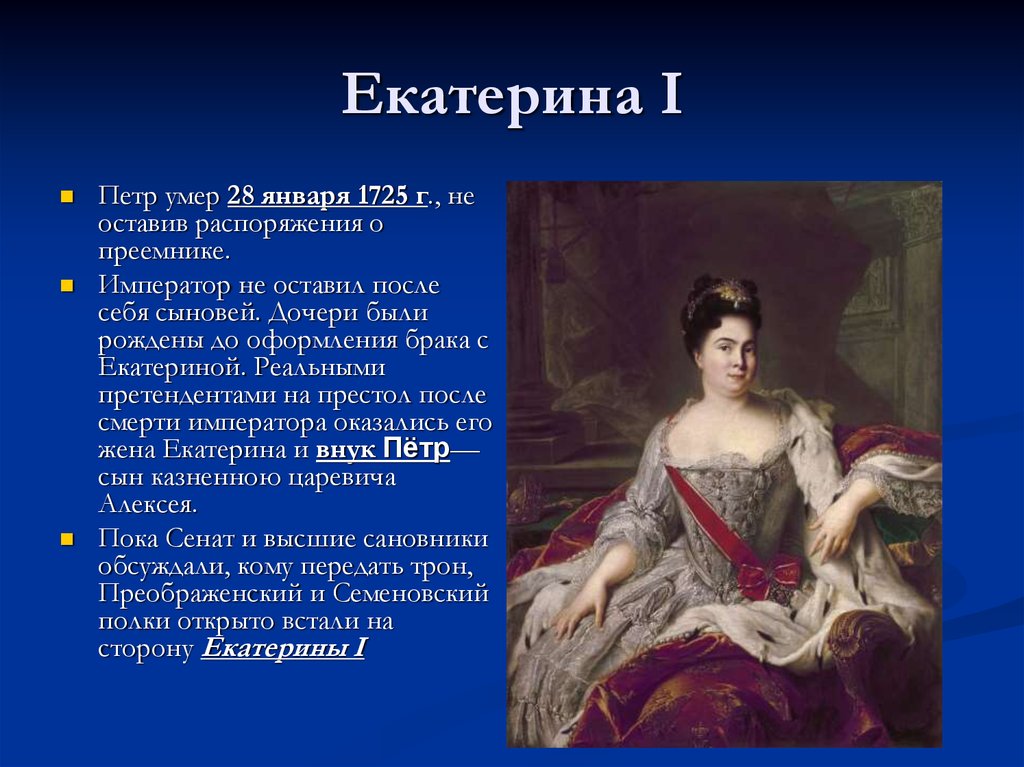 Екатерина I

Петр умер 28 января 1725 г., не оставив распоряжения о преемнике.

Император не оставил после себя сыновей. Дочери были рождены до оформления брака с Екатериной. Реальными претендентами на престол после смерти императора оказались его жена Екатерина и внук Пётр— сын казненною царевича Алексея.

Пока Сенат и высшие сановники обсуждали, кому передать трон, Преображенский и Семеновский полки открыто встали на сторону Екатерины I